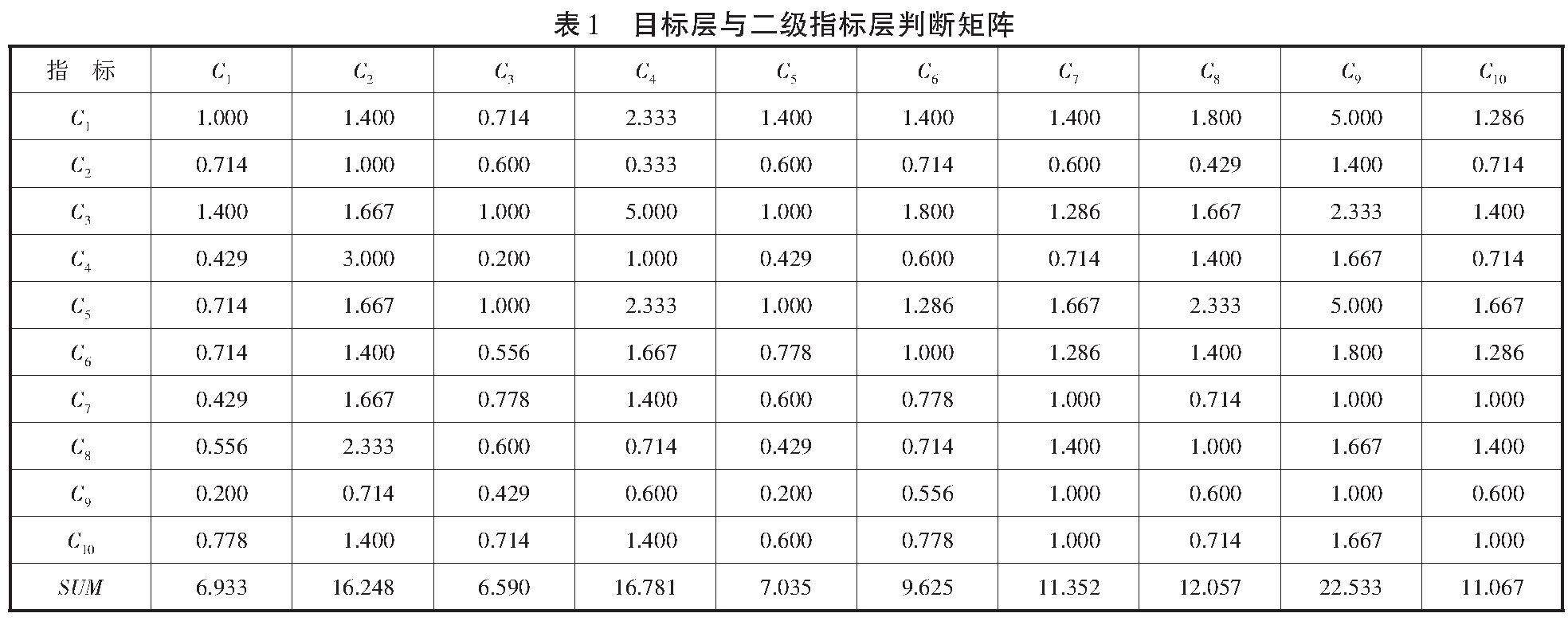 表1　目标层与二级指标层判断矩阵

| 指　标 | $C_1$ | $C_2$ | $C_3$ | $C_4$ | $C_5$ | $C_6$ | $C_7$ | $C_8$ | $C_9$ | $C_{10}$ |
|---|---|---|---|---|---|---|---|---|---|---|
| $C_1$ | 1.000 | 1.400 | 0.714 | 2.333 | 1.400 | 1.400 | 1.400 | 1.800 | 5.000 | 1.286 |
| $C_2$ | 0.714 | 1.000 | 0.600 | 0.333 | 0.600 | 0.714 | 0.600 | 0.429 | 1.400 | 0.714 |
| $C_3$ | 1.400 | 1.667 | 1.000 | 5.000 | 1.000 | 1.800 | 1.286 | 1.667 | 2.333 | 1.400 |
| $C_4$ | 0.429 | 3.000 | 0.200 | 1.000 | 0.429 | 0.600 | 0.714 | 1.400 | 1.667 | 0.714 |
| $C_5$ | 0.714 | 1.667 | 1.000 | 2.333 | 1.000 | 1.286 | 1.667 | 2.333 | 5.000 | 1.667 |
| $C_6$ | 0.714 | 1.400 | 0.556 | 1.667 | 0.778 | 1.000 | 1.286 | 1.400 | 1.800 | 1.286 |
| $C_7$ | 0.429 | 1.667 | 0.778 | 1.400 | 0.600 | 0.778 | 1.000 | 0.714 | 1.000 | 1.000 |
| $C_8$ | 0.556 | 2.333 | 0.600 | 0.714 | 0.429 | 0.714 | 1.400 | 1.000 | 1.667 | 1.400 |
| $C_9$ | 0.200 | 0.714 | 0.429 | 0.600 | 0.200 | 0.556 | 1.000 | 0.600 | 1.000 | 0.600 |
| $C_{10}$ | 0.778 | 1.400 | 0.714 | 1.400 | 0.600 | 0.778 | 1.000 | 0.714 | 1.667 | 1.000 |
| $SUM$ | 6.933 | 16.248 | 6.590 | 16.781 | 7.035 | 9.625 | 11.352 | 12.057 | 22.533 | 11.067 |